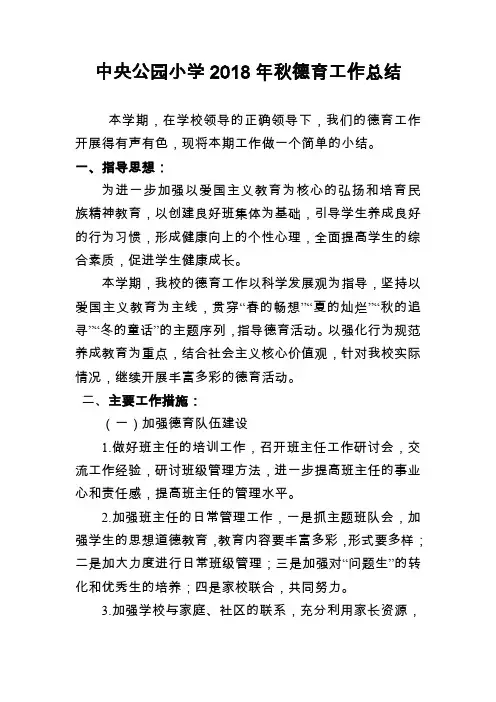 中央公园小学 2018 年秋德育工作总结

本学期，在学校领导的正确领导下，我们的德育工作开展得有声有色，现将本期工作做一个简单的小结。

一、指导思想：

为进一步加强以爱国主义教育为核心的弘扬和培育民族精神教育，以创建良好班集体为基础，引导学生养成良好的行为习惯，形成健康向上的个性心理，全面提高学生的综合素质，促进学生健康成长。

本学期，我校的德育工作以科学发展观为指导，坚持以爱国主义教育为主线，贯穿“春的畅想”“夏的灿烂”“秋的追寻”“冬的童话”的主题序列，指导德育活动。以强化行为规范养成教育为重点，结合社会主义核心价值观，针对我校实际情况，继续开展丰富多彩的德育活动。

二、主要工作措施：

（一）加强德育队伍建设

1.做好班主任的培训工作，召开班主任工作研讨会，交流工作经验，研讨班级管理方法，进一步提高班主任的事业心和责任感，提高班主任的管理水平。

2.加强班主任的日常管理工作，一是抓主题班队会，加强学生的思想道德教育，教育内容要丰富多彩，形式要多样；二是加大力度进行日常班级管理；三是加强对“问题生”的转化和优秀生的培养；四是家校联合，共同努力。

3.加强学校与家庭、社区的联系，充分利用家长资源，